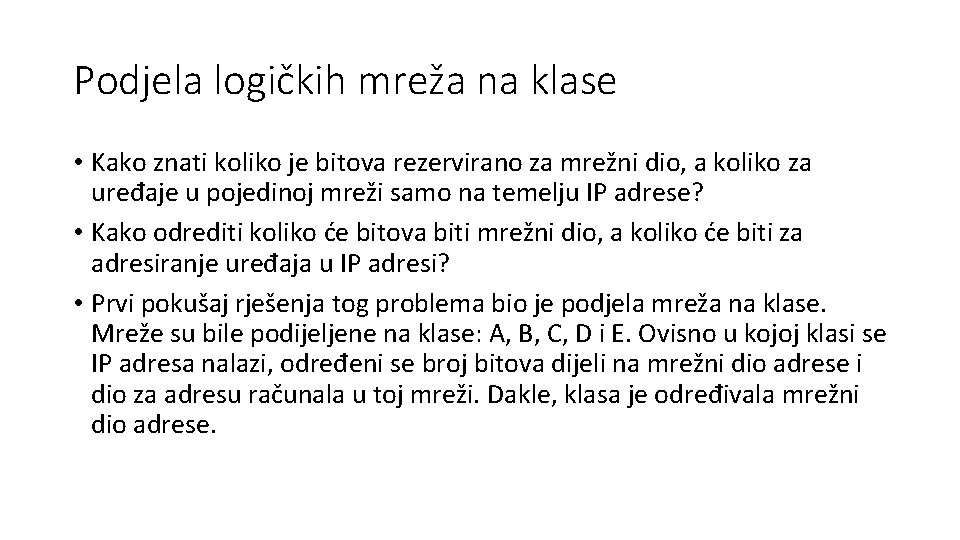 Podjela logičkih mreža na klase

• Kako znati koliko je bitova rezervirano za mrežni dio, a koliko za uređaje u pojedinoj mreži samo na temelju IP adrese?

• Kako odrediti koliko će bitova biti mrežni dio, a koliko će biti za adresiranje uređaja u IP adresi?

• Prvi pokušaj rješenja tog problema bio je podjela mreža na klase. Mreže su bile podijeljene na klase: A, B, C, D i E. Ovisno u kojoj klasi se IP adresa nalazi, određeni se broj bitova dijeli na mrežni dio adrese i dio za adresu računala u toj mreži. Dakle, klasa je određivala mrežni dio adrese.